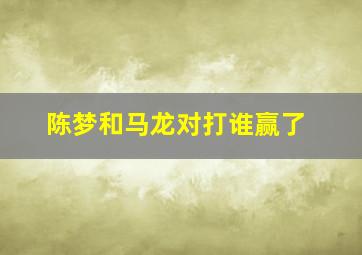 陈梦和马龙对打谁赢了